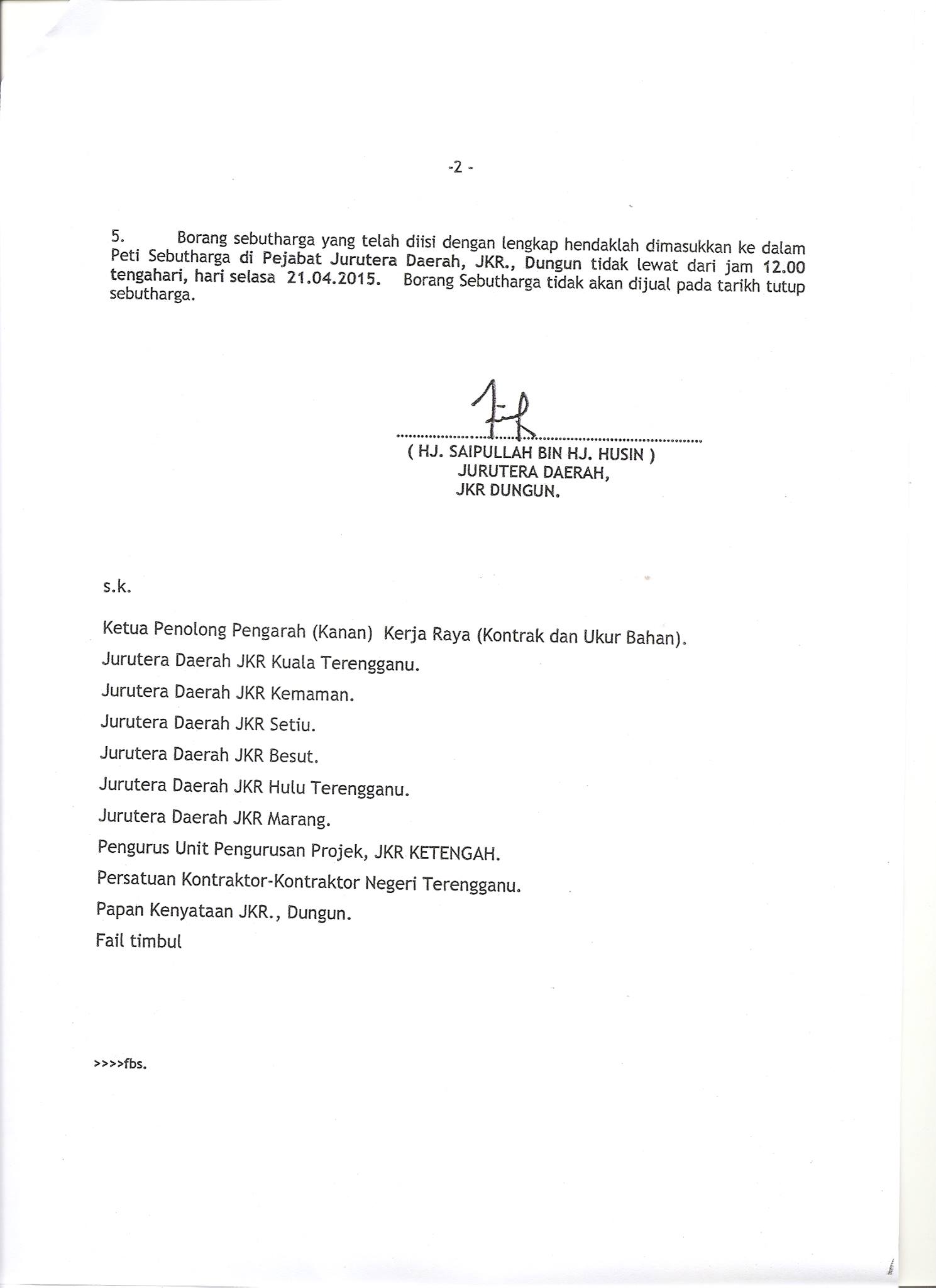 -2 -

5. Borang sebutharga yang telah diisi dengan lengkap hendaklah dimasukkan ke dalam Peti Sebutharga di Pejabat Jurutera Daerah, JKR., Dungun tidak lewat dari jam 12.00 tengahari, hari selasa 21.04.2015. Borang Sebutharga tidak akan dijual pada tarikh tutup sebutharga.

( HJ. SAIPULLAH BIN HJ. HUSIN )
JURUTERA DAERAH,
JKR DUNGUN.

s.k.

Ketua Penolong Pengarah (Kanan) Kerja Raya (Kontrak dan Ukur Bahan).
Jurutera Daerah JKR Kuala Terengganu.
Jurutera Daerah JKR Kemaman.
Jurutera Daerah JKR Setiu.
Jurutera Daerah JKR Besut.
Jurutera Daerah JKR Hulu Terengganu.
Jurutera Daerah JKR Marang.
Pengurus Unit Pengurusan Projek, JKR KETENGAH.
Persatuan Kontraktor-Kontraktor Negeri Terengganu.
Papan Kenyataan JKR., Dungun.
Fail timbul

>>>>fbs.